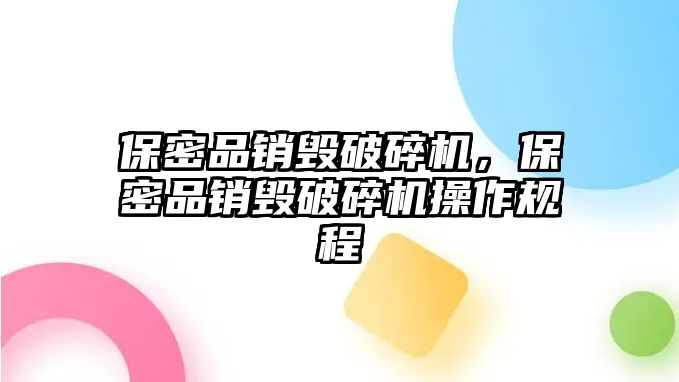 保密品销毁破碎机，保密品销毁破碎机操作规程